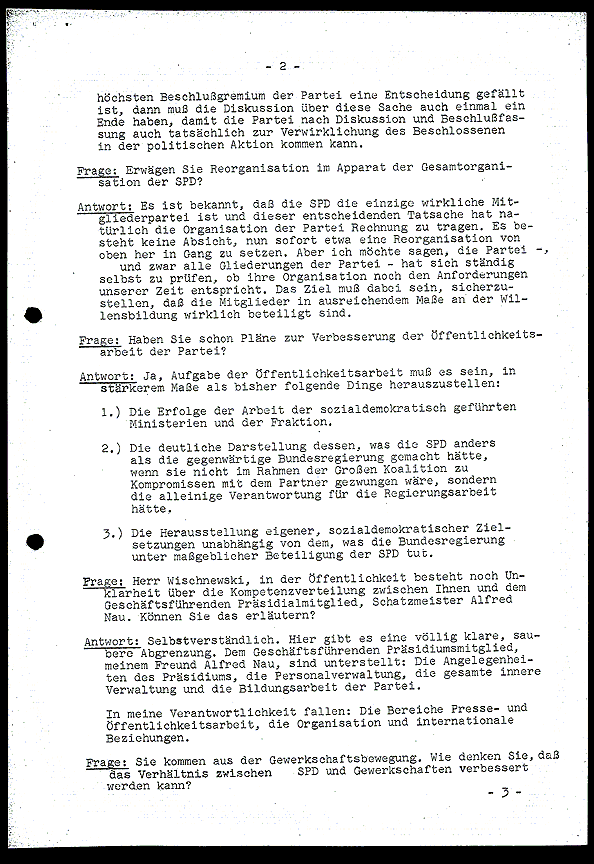 - 2 -

höchsten Beschlußgremium der Partei eine Entscheidung gefällt ist, dann muß die Diskussion über diese Sache auch einmal ein Ende haben, damit die Partei nach Diskussion und Beschlußfassung auch tatsächlich zur Verwirklichung des Beschlossenen in der politischen Aktion kommen kann.

Frage: Erwägen Sie Reorganisation im Apparat der Gesamtorganisation der SPD?

Antwort: Es ist bekannt, daß die SPD die einzige wirkliche Mitgliederpartei ist und dieser entscheidenden Tatsache hat natürlich die Organisation der Partei Rechnung zu tragen. Es besteht keine Absicht, nun sofort etwa eine Reorganisation von oben her in Gang zu setzen. Aber ich möchte sagen, die Partei -, und zwar alle Gliederungen der Partei - hat sich ständig selbst zu prüfen, ob ihre Organisation noch den Anforderungen unserer Zeit entspricht. Das Ziel muß dabei sein, sicherzustellen, daß die Mitglieder in ausreichendem Maße an der Willensbildung wirklich beteiligt sind.

Frage: Haben Sie schon Pläne zur Verbesserung der Öffentlichkeitsarbeit der Partei?

Antwort: Ja, Aufgabe der Öffentlichkeitsarbeit muß es sein, in stärkerem Maße als bisher folgende Dinge herauszustellen:

1.) Die Erfolge der Arbeit der sozialdemokratisch geführten Ministerien und der Fraktion.

2.) Die deutliche Darstellung dessen, was die SPD anders als die gegenwärtige Bundesregierung gemacht hätte, wenn sie nicht im Rahmen der Großen Koalition zu Kompromissen mit dem Partner gezwungen wäre, sondern die alleinige Verantwortung für die Regierungsarbeit hätte.

3.) Die Herausstellung eigener, sozialdemokratischer Zielsetzungen unabhängig von dem, was die Bundesregierung unter maßgeblicher Beteiligung der SPD tut.

Frage: Herr Wischnewski, in der Öffentlichkeit besteht noch Unklarheit über die Kompetenzverteilung zwischen Ihnen und dem Geschäftsführenden Präsidialmitglied, Schatzmeister Alfred Nau. Können Sie das erläutern?

Antwort: Selbstverständlich. Hier gibt es eine völlig klare, saubere Abgrenzung. Dem Geschäftsführenden Präsidiumsmitglied, meinem Freund Alfred Nau, sind unterstellt: Die Angelegenheiten des Präsidiums, die Personalverwaltung, die gesamte innere Verwaltung und die Bildungsarbeit der Partei.

In meine Verantwortlichkeit fallen: Die Bereiche Presse- und Öffentlichkeitsarbeit, die Organisation und internationale Beziehungen.

Frage: Sie kommen aus der Gewerkschaftsbewegung. Wie denken Sie, daß das Verhältnis zwischen SPD und Gewerkschaften verbessert werden kann?

- 3 -